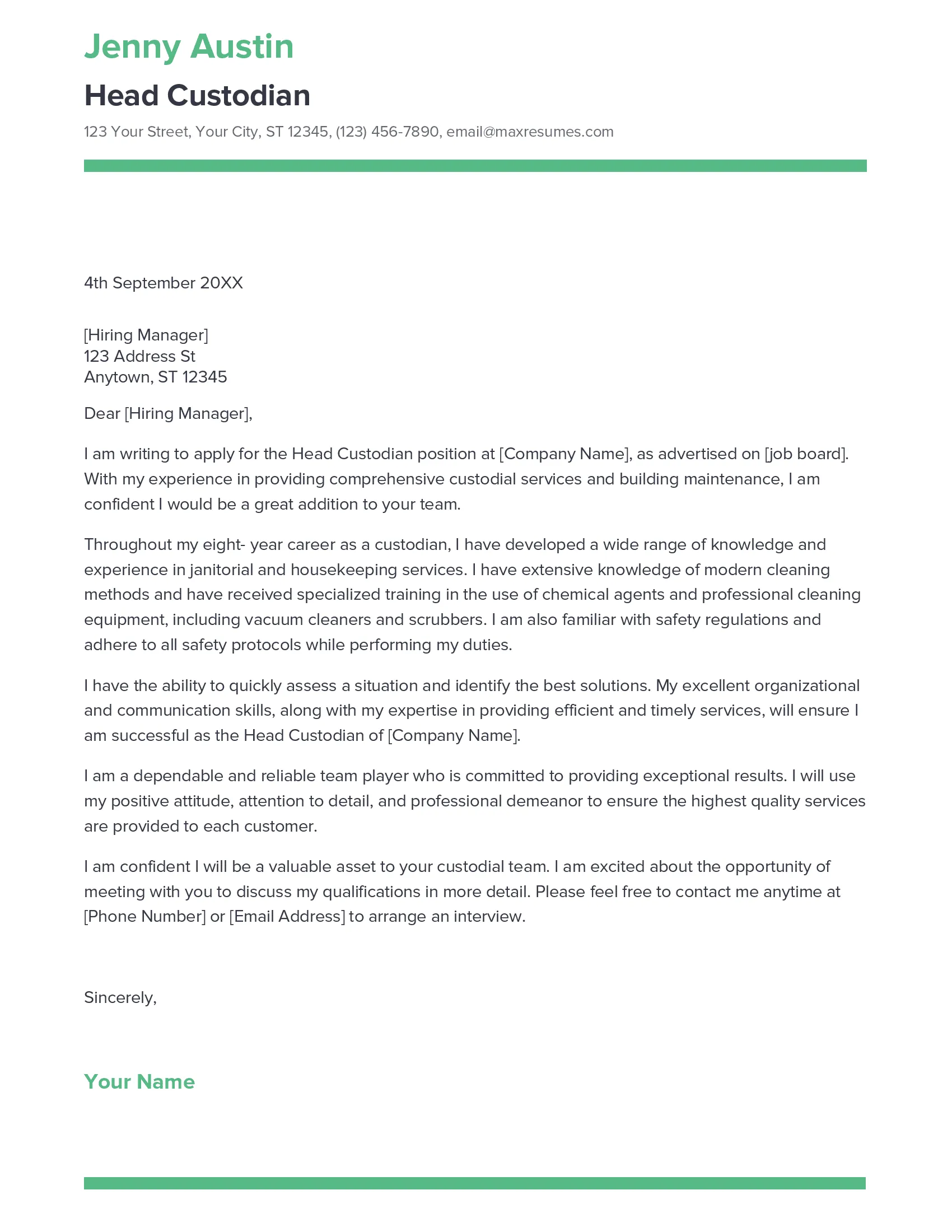 Jenny Austin

Head Custodian

123 Your Street, Your City, ST 12345, (123) 456-7890, email@maxresumes.com

4th September 20XX

[Hiring Manager]
123 Address St
Anytown, ST 12345

Dear [Hiring Manager],

I am writing to apply for the Head Custodian position at [Company Name], as advertised on [job board]. With my experience in providing comprehensive custodial services and building maintenance, I am confident I would be a great addition to your team.

Throughout my eight- year career as a custodian, I have developed a wide range of knowledge and experience in janitorial and housekeeping services. I have extensive knowledge of modern cleaning methods and have received specialized training in the use of chemical agents and professional cleaning equipment, including vacuum cleaners and scrubbers. I am also familiar with safety regulations and adhere to all safety protocols while performing my duties.

I have the ability to quickly assess a situation and identify the best solutions. My excellent organizational and communication skills, along with my expertise in providing efficient and timely services, will ensure I am successful as the Head Custodian of [Company Name].

I am a dependable and reliable team player who is committed to providing exceptional results. I will use my positive attitude, attention to detail, and professional demeanor to ensure the highest quality services are provided to each customer.

I am confident I will be a valuable asset to your custodial team. I am excited about the opportunity of meeting with you to discuss my qualifications in more detail. Please feel free to contact me anytime at [Phone Number] or [Email Address] to arrange an interview.

Sincerely,

Your Name